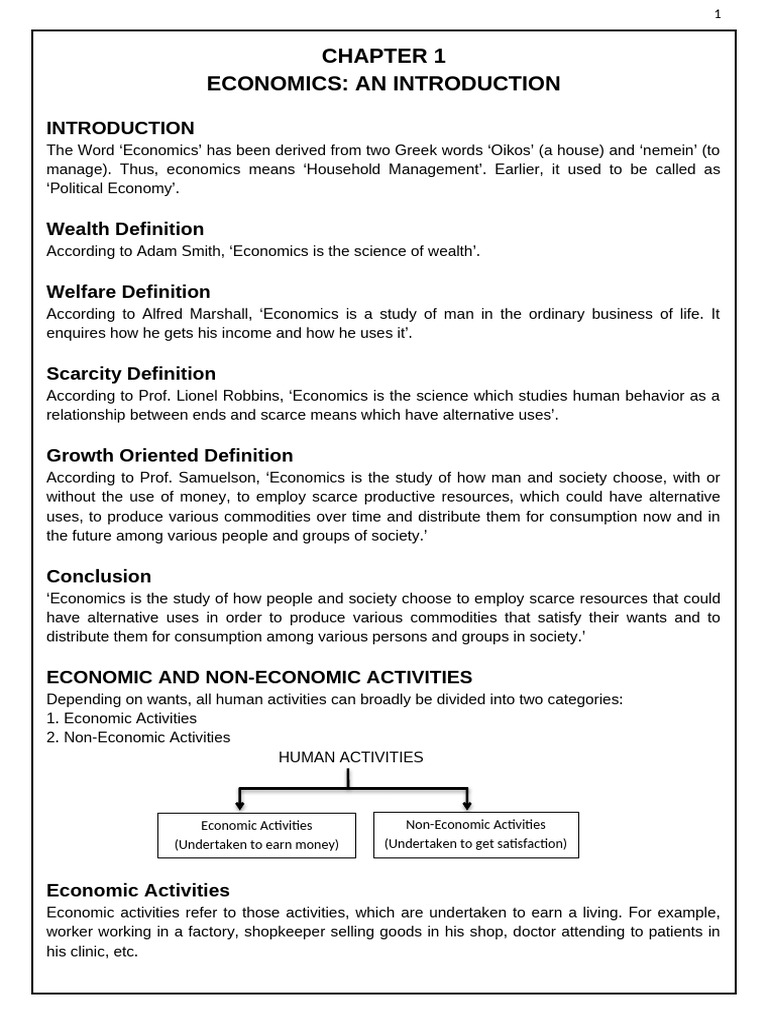 1

CHAPTER 1
ECONOMICS: AN INTRODUCTION

INTRODUCTION
The Word 'Economics' has been derived from two Greek words 'Oikos' (a house) and 'nemein' (to manage). Thus, economics means 'Household Management'. Earlier, it used to be called as 'Political Economy'.

Wealth Definition
According to Adam Smith, 'Economics is the science of wealth'.

Welfare Definition
According to Alfred Marshall, 'Economics is a study of man in the ordinary business of life. It enquires how he gets his income and how he uses it'.

Scarcity Definition
According to Prof. Lionel Robbins, 'Economics is the science which studies human behavior as a relationship between ends and scarce means which have alternative uses'.

Growth Oriented Definition
According to Prof. Samuelson, 'Economics is the study of how man and society choose, with or without the use of money, to employ scarce productive resources, which could have alternative uses, to produce various commodities over time and distribute them for consumption now and in the future among various people and groups of society.'

Conclusion
'Economics is the study of how people and society choose to employ scarce resources that could have alternative uses in order to produce various commodities that satisfy their wants and to distribute them for consumption among various persons and groups in society.'

ECONOMIC AND NON-ECONOMIC ACTIVITIES
Depending on wants, all human activities can broadly be divided into two categories:
1. Economic Activities
2. Non-Economic Activities

HUMAN ACTIVITIES

Economic Activities
(Undertaken to earn money)

Non-Economic Activities
(Undertaken to get satisfaction)

Economic Activities
Economic activities refer to those activities, which are undertaken to earn a living. For example, worker working in a factory, shopkeeper selling goods in his shop, doctor attending to patients in his clinic, etc.